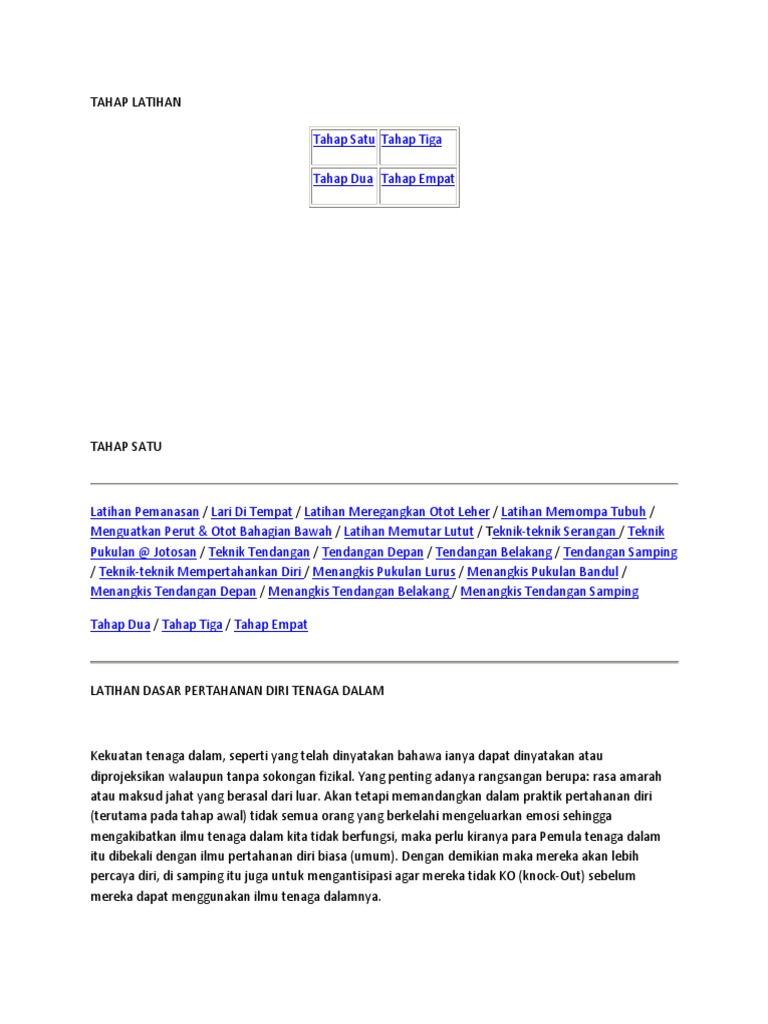 TAHAP LATIHAN

| Tahap Satu | Tahap Tiga |
|---|---|
| Tahap Dua | Tahap Empat |

TAHAP SATU

Latihan Pemanasan / Lari Di Tempat / Latihan Meregangkan Otot Leher / Latihan Memompa Tubuh / Menguatkan Perut & Otot Bahagian Bawah / Latihan Memutar Lutut / Teknik-teknik Serangan / Teknik Pukulan @ Jotosan / Teknik Tendangan / Tendangan Depan / Tendangan Belakang / Tendangan Samping / Teknik-teknik Mempertahankan Diri / Menangkis Pukulan Lurus / Menangkis Pukulan Bandul / Menangkis Tendangan Depan / Menangkis Tendangan Belakang / Menangkis Tendangan Samping

Tahap Dua / Tahap Tiga / Tahap Empat

LATIHAN DASAR PERTAHANAN DIRI TENAGA DALAM

Kekuatan tenaga dalam, seperti yang telah dinyatakan bahawa ianya dapat dinyatakan atau diprojeksikan walaupun tanpa sokongan fizikal. Yang penting adanya rangsangan berupa: rasa amarah atau maksud jahat yang berasal dari luar. Akan tetapi memandangkan dalam praktik pertahanan diri (terutama pada tahap awal) tidak semua orang yang berkelahi mengeluarkan emosi sehingga mengakibatkan ilmu tenaga dalam kita tidak berfungsi, maka perlu kiranya para Pemula tenaga dalam itu dibekali dengan ilmu pertahanan diri biasa (umum). Dengan demikian maka mereka akan lebih percaya diri, di samping itu juga untuk mengantisipasi agar mereka tidak KO (knock-Out) sebelum mereka dapat menggunakan ilmu tenaga dalamnya.